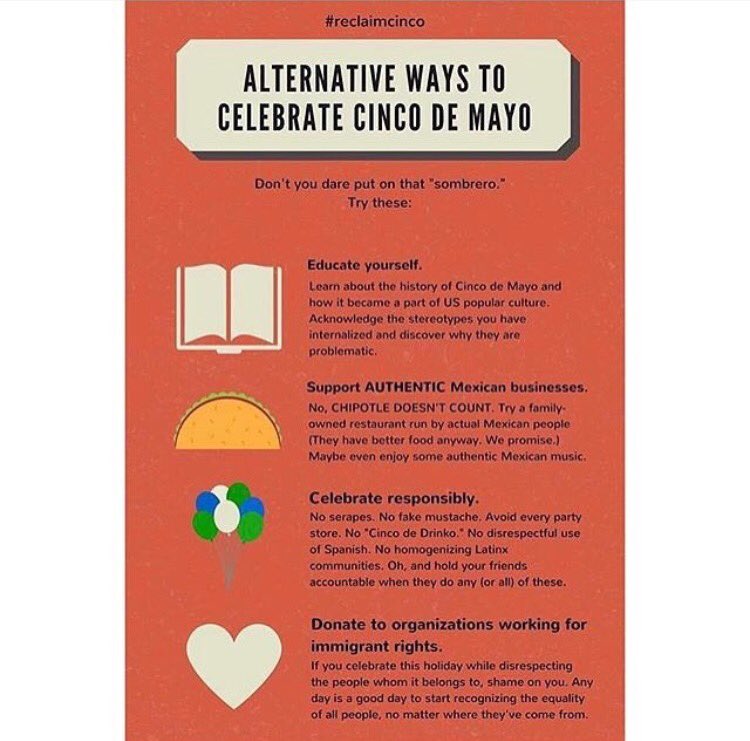 #reclaimcinco

ALTERNATIVE WAYS TO CELEBRATE CINCO DE MAYO

Don't you dare put on that "sombrero." Try these:

Educate yourself.
Learn about the history of Cinco de Mayo and how it became a part of US popular culture. Acknowledge the stereotypes you have internalized and discover why they are problematic.

Support AUTHENTIC Mexican businesses.
No, CHIPOTLE DOESN'T COUNT. Try a family-owned restaurant run by actual Mexican people (They have better food anyway. We promise.) Maybe even enjoy some authentic Mexican music.

Celebrate responsibly.
No serapes. No fake mustache. Avoid every party store. No "Cinco de Drinko." No disrespectful use of Spanish. No homogenizing Latinx communities. Oh, and hold your friends accountable when they do any (or all) of these.

Donate to organizations working for immigrant rights.
If you celebrate this holiday while disrespecting the people whom it belongs to, shame on you. Any day is a good day to start recognizing the equality of all people, no matter where they've come from.